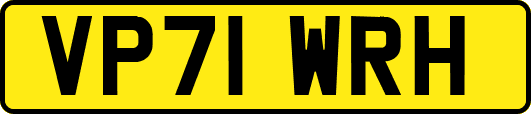 VP71 WRH